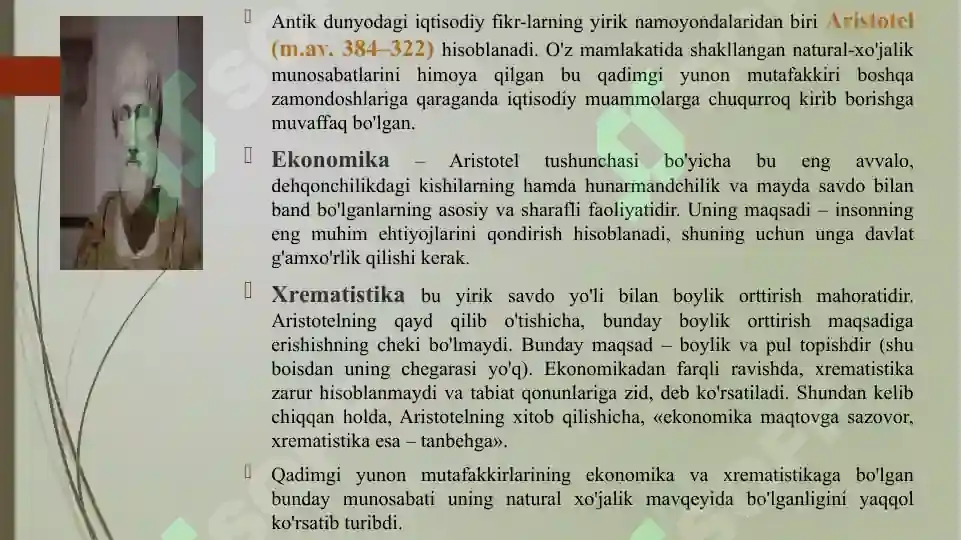 Antik dunyodagi iqtisodiy fikr-larning yirik namoyondalaridan biri Aristotel (m.av. 384–322) hisoblanadi. O'z mamlakatida shakllangan natural-xo'jalik munosabatlarini himoya qilgan bu qadimgi yunon mutafakkiri boshqa zamondoshlariga qaraganda iqtisodiy muammolarga chuqurroq kirib borishga muvaffaq bo'lgan.

Ekonomika – Aristotel tushunchasi bo'yicha bu eng avvalo, dehqonchilikdagi kishilarning hamda hunarmandchilik va mayda savdo bilan band bo'lganlarning asosiy va sharafli faoliyatidir. Uning maqsadi – insonning eng muhim ehtiyojlarini qondirish hisoblanadi, shuning uchun unga davlat g'amxo'rlik qilishi kerak.

Xrematistika bu yirik savdo yo'li bilan boylik orttirish mahoratidir. Aristotelning qayd qilib o'tishicha, bunday boylik orttirish maqsadiga erishishning cheki bo'lmaydi. Bunday maqsad – boylik va pul topishdir (shu boisdan uning chegarasi yo'q). Ekonomikadan farqli ravishda, xrematistika zarur hisoblanmaydi va tabiat qonunlariga zid, deb ko'rsatiladi. Shundan kelib chiqqan holda, Aristotelning xitob qilishicha, «ekonomika maqtovga sazovor, xrematistika esa – tanbehga».

Qadimgi yunon mutafakkirlarining ekonomika va xrematistikaga bo'lgan bunday munosabati uning natural xo'jalik mavqeyida bo'lganligini yaqqol ko'rsatib turibdi.